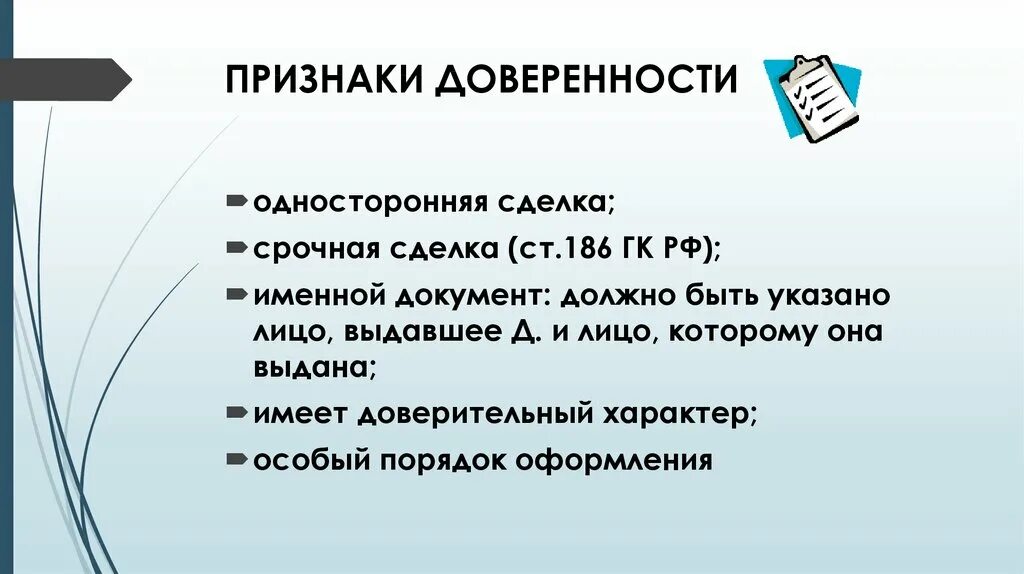 ПРИЗНАКИ ДОВЕРЕННОСТИ

односторонняя сделка;

срочная сделка (ст.186 ГК РФ);

именной документ: должно быть указано лицо, выдавшее Д. и лицо, которому она выдана;

имеет доверительный характер;

особый порядок оформления